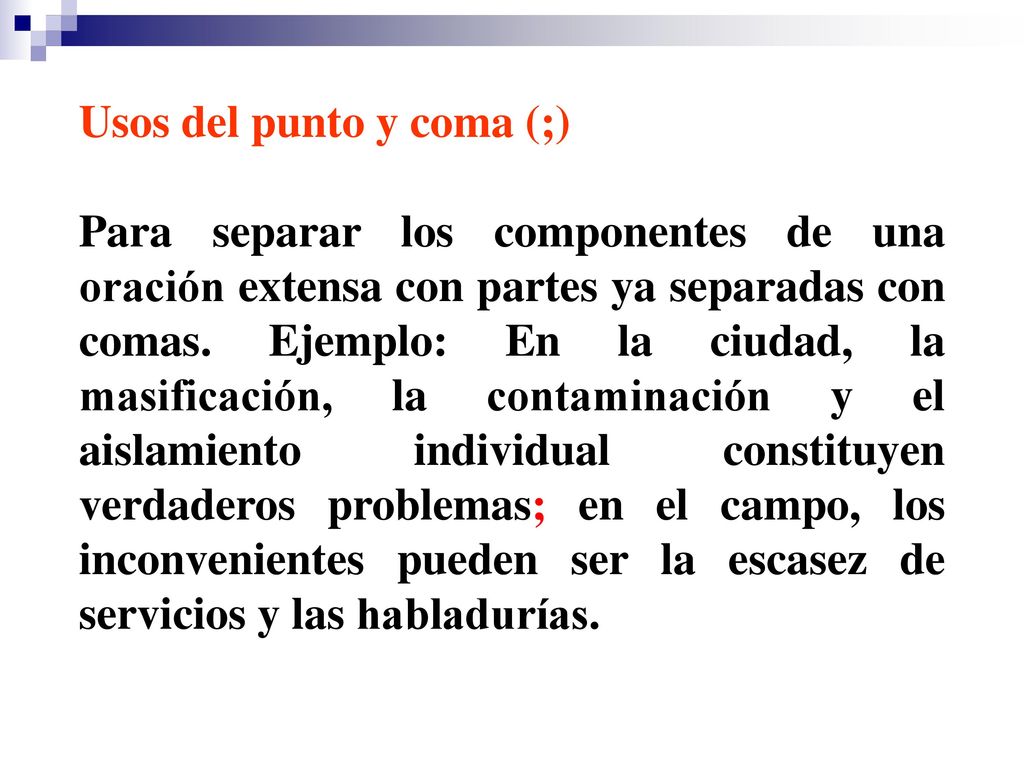 Usos del punto y coma (;)

Para separar los componentes de una oración extensa con partes ya separadas con comas. Ejemplo: En la ciudad, la masificación, la contaminación y el aislamiento individual constituyen verdaderos problemas; en el campo, los inconvenientes pueden ser la escasez de servicios y las habladurías.